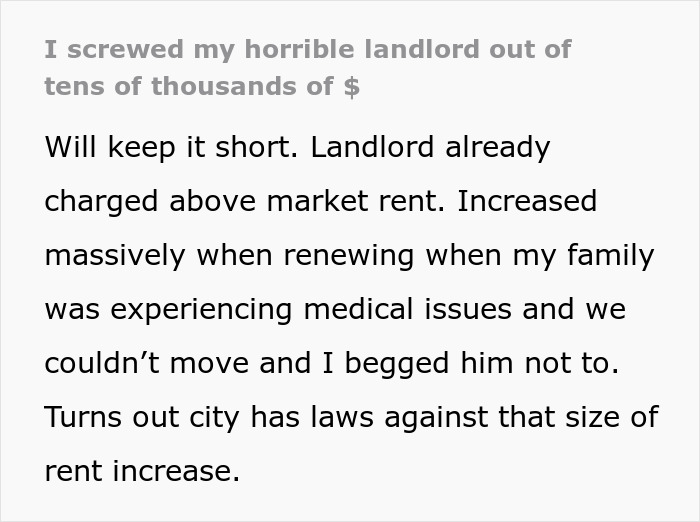 I screwed my horrible landlord out of tens of thousands of $

Will keep it short. Landlord already charged above market rent. Increased massively when renewing when my family was experiencing medical issues and we couldn’t move and I begged him not to. Turns out city has laws against that size of rent increase.